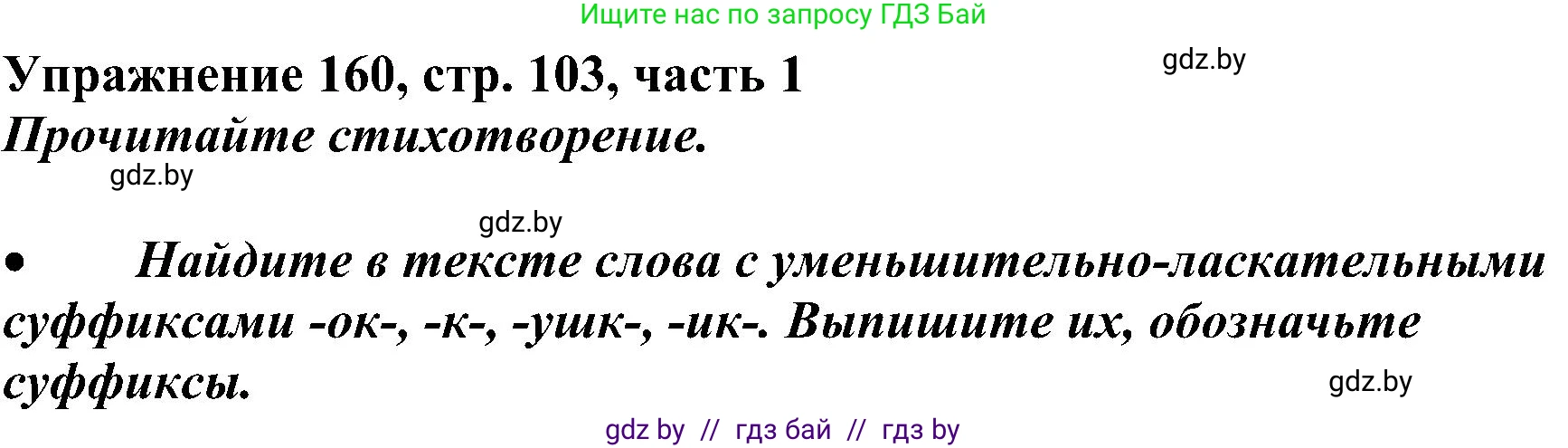 Ищите нас по запросу ГДЗ Бай

Упражнение 160, стр. 103, часть 1

gdz.by

Прочитайте стихотворение.

gdz.by

gdz.by

• Найдите в тексте слова с уменьшительно-ласкательными суффиксами -ок-, -к-, -ушк-, -ик-. Выпишите их, обозначьте суффиксы.

gdz.by

gdz by // гдз бай // гдз by